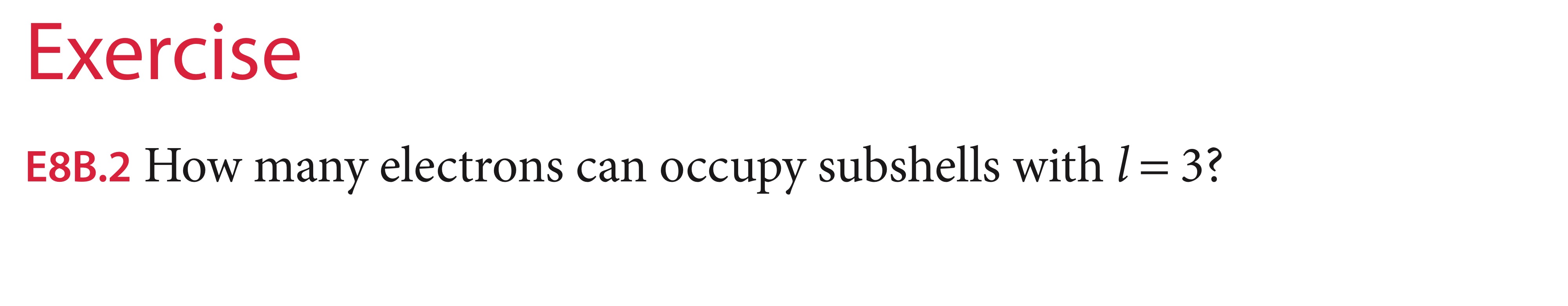 Exercise

E8B.2 How many electrons can occupy subshells with $l = 3$?